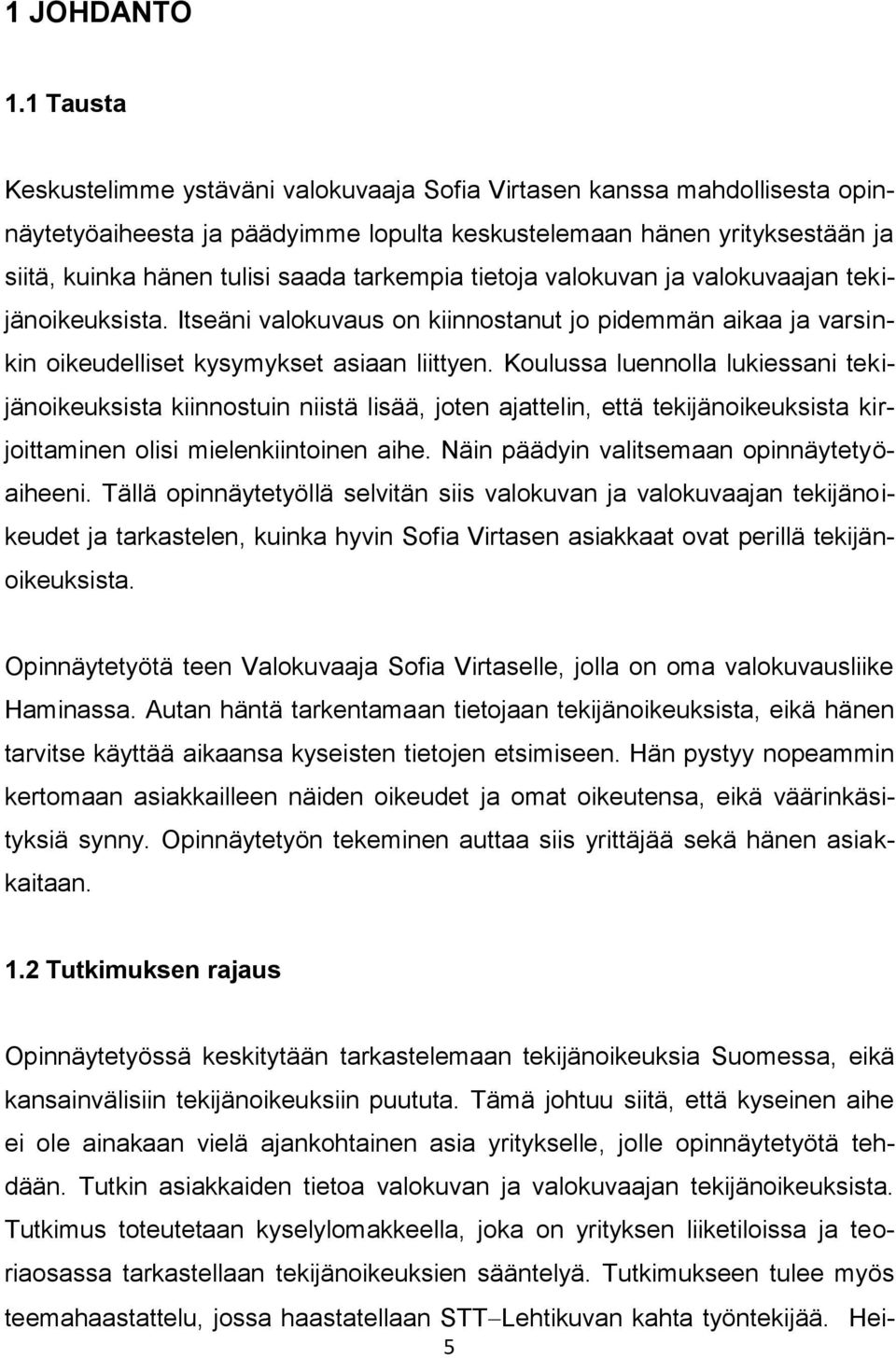 1 JOHDANTO

1.1 Tausta

Keskustelimme ystäväni valokuvaaja Sofia Virtasen kanssa mahdollisesta opinnäytetyöaiheesta ja päädyimme lopulta keskustelemaan hänen yrityksestään ja siitä, kuinka hänen tulisi saada tarkempia tietoja valokuvan ja valokuvaajan tekijänoikeuksista. Itseäni valokuvaus on kiinnostanut jo pidemmän aikaa ja varsinkin oikeudelliset kysymykset asiaan liittyen. Koulussa luennolla lukiessani tekijänoikeuksista kiinnostuin niistä lisää, joten ajattelin, että tekijänoikeuksista kirjoittaminen olisi mielenkiintoinen aihe. Näin päädyin valitsemaan opinnäytetyöaiheeni. Tällä opinnäytetyöllä selvitän siis valokuvan ja valokuvaajan tekijänoikeudet ja tarkastelen, kuinka hyvin Sofia Virtasen asiakkaat ovat perillä tekijänoikeuksista.

Opinnäytetyötä teen Valokuvaaja Sofia Virtaselle, jolla on oma valokuvausliike Haminassa. Autan häntä tarkentamaan tietojaan tekijänoikeuksista, eikä hänen tarvitse käyttää aikaansa kyseisten tietojen etsimiseen. Hän pystyy nopeammin kertomaan asiakkailleen näiden oikeudet ja omat oikeutensa, eikä väärinkäsityksiä synny. Opinnäytetyön tekeminen auttaa siis yrittäjää sekä hänen asiakkaitaan.

1.2 Tutkimuksen rajaus

Opinnäytetyössä keskitytään tarkastelemaan tekijänoikeuksia Suomessa, eikä kansainvälisiin tekijänoikeuksiin puututa. Tämä johtuu siitä, että kyseinen aihe ei ole ainakaan vielä ajankohtainen asia yritykselle, jolle opinnäytetyötä tehdään. Tutkin asiakkaiden tietoa valokuvan ja valokuvaajan tekijänoikeuksista. Tutkimus toteutetaan kyselylomakkeella, joka on yrityksen liiketiloissa ja teoriaosassa tarkastellaan tekijänoikeuksien sääntelyä. Tutkimukseen tulee myös teemahaastattelu, jossa haastatellaan STT–Lehtikuvan kahta työntekijää. Hei-

5